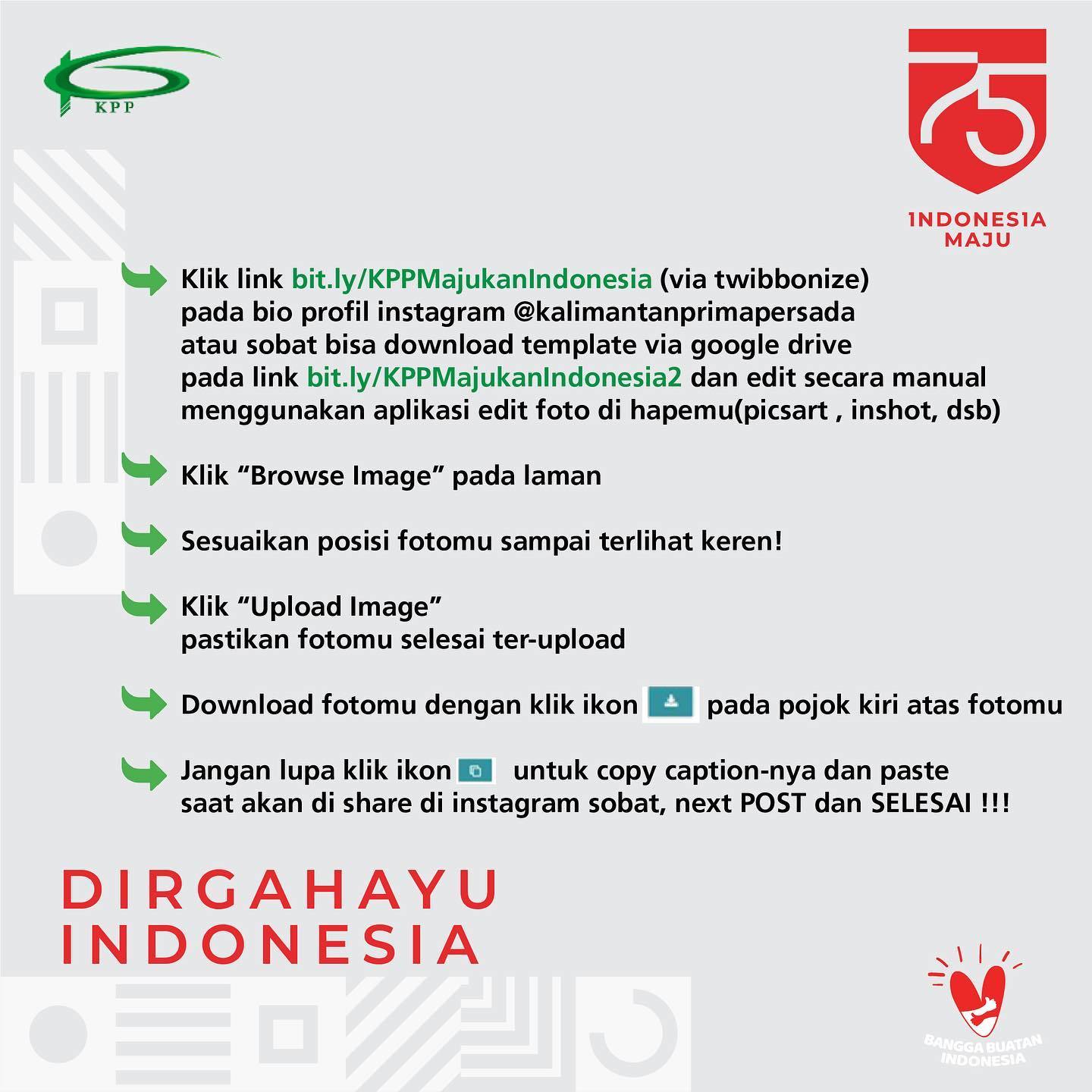 KPP

75

INDONESIA MAJU

Klik link bit.ly/KPPMajukanIndonesia (via twibbonize) pada bio profil instagram @kalimantanprimapersada atau sobat bisa download template via google drive pada link bit.ly/KPPMajukanIndonesia2 dan edit secara manual menggunakan aplikasi edit foto di hapemu(picsart , inshot, dsb)

Klik “Browse Image” pada laman

Sesuaikan posisi fotomu sampai terlihat keren!

Klik “Upload Image”
pastikan fotomu selesai ter-upload

Download fotomu dengan klik ikon pada pojok kiri atas fotomu

Jangan lupa klik ikon untuk copy caption-nya dan paste saat akan di share di instagram sobat, next POST dan SELESAI !!!

DIRGAHAYU INDONESIA

BANGGA BUATAN INDONESIA